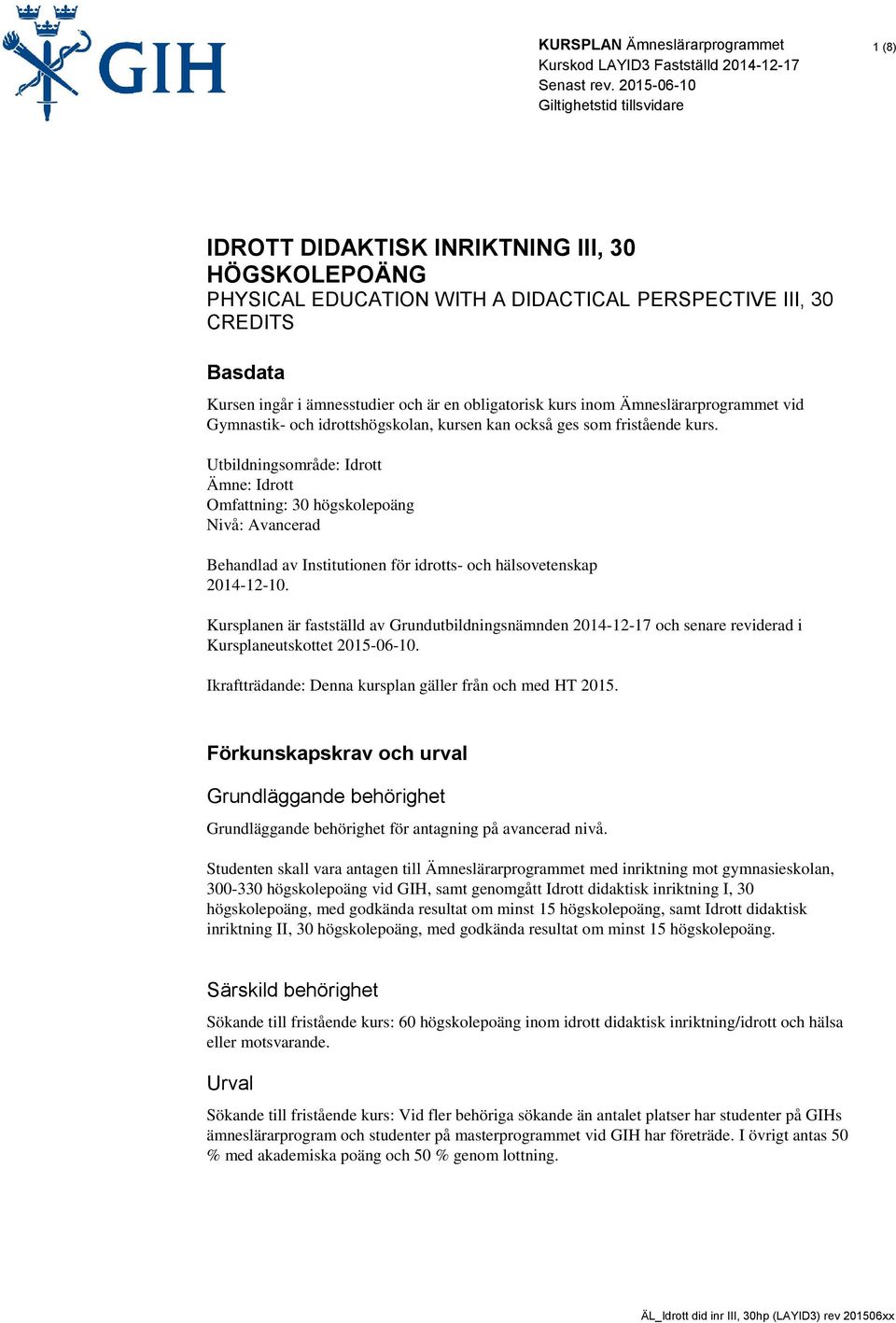 GIH

KURSPLAN Ämneslärarprogrammet
Kurskod LAYID3 Fastställd 2014-12-17
Senast rev. 2015-06-10
Giltighetstid tillsvidare

1 (8)

IDROTT DIDAKTISK INRIKTNING III, 30 HÖGSKOLEPOÄNG
PHYSICAL EDUCATION WITH A DIDACTICAL PERSPECTIVE III, 30 CREDITS

Basdata

Kursen ingår i ämnesstudier och är en obligatorisk kurs inom Ämneslärarprogrammet vid Gymnastik- och idrottshögskolan, kursen kan också ges som fristående kurs.

Utbildningsområde: Idrott
Ämne: Idrott
Omfattning: 30 högskolepoäng
Nivå: Avancerad

Behandlad av Institutionen för idrotts- och hälsovetenskap 2014-12-10.

Kursplanen är fastställd av Grundutbildningsnämnden 2014-12-17 och senare reviderad i Kursplaneutskottet 2015-06-10.

Ikraftträdande: Denna kursplan gäller från och med HT 2015.

Förkunskapskrav och urval

Grundläggande behörighet

Grundläggande behörighet för antagning på avancerad nivå.

Studenten skall vara antagen till Ämneslärarprogrammet med inriktning mot gymnasieskolan, 300-330 högskolepoäng vid GIH, samt genomgått Idrott didaktisk inriktning I, 30 högskolepoäng, med godkända resultat om minst 15 högskolepoäng, samt Idrott didaktisk inriktning II, 30 högskolepoäng, med godkända resultat om minst 15 högskolepoäng.

Särskild behörighet

Sökande till fristående kurs: 60 högskolepoäng inom idrott didaktisk inriktning/idrott och hälsa eller motsvarande.

Urval

Sökande till fristående kurs: Vid fler behöriga sökande än antalet platser har studenter på GIHs ämneslärarprogram och studenter på masterprogrammet vid GIH har företräde. I övrigt antas 50 % med akademiska poäng och 50 % genom lottning.

ÄL_Idrott did inr III, 30hp (LAYID3) rev 201506xx